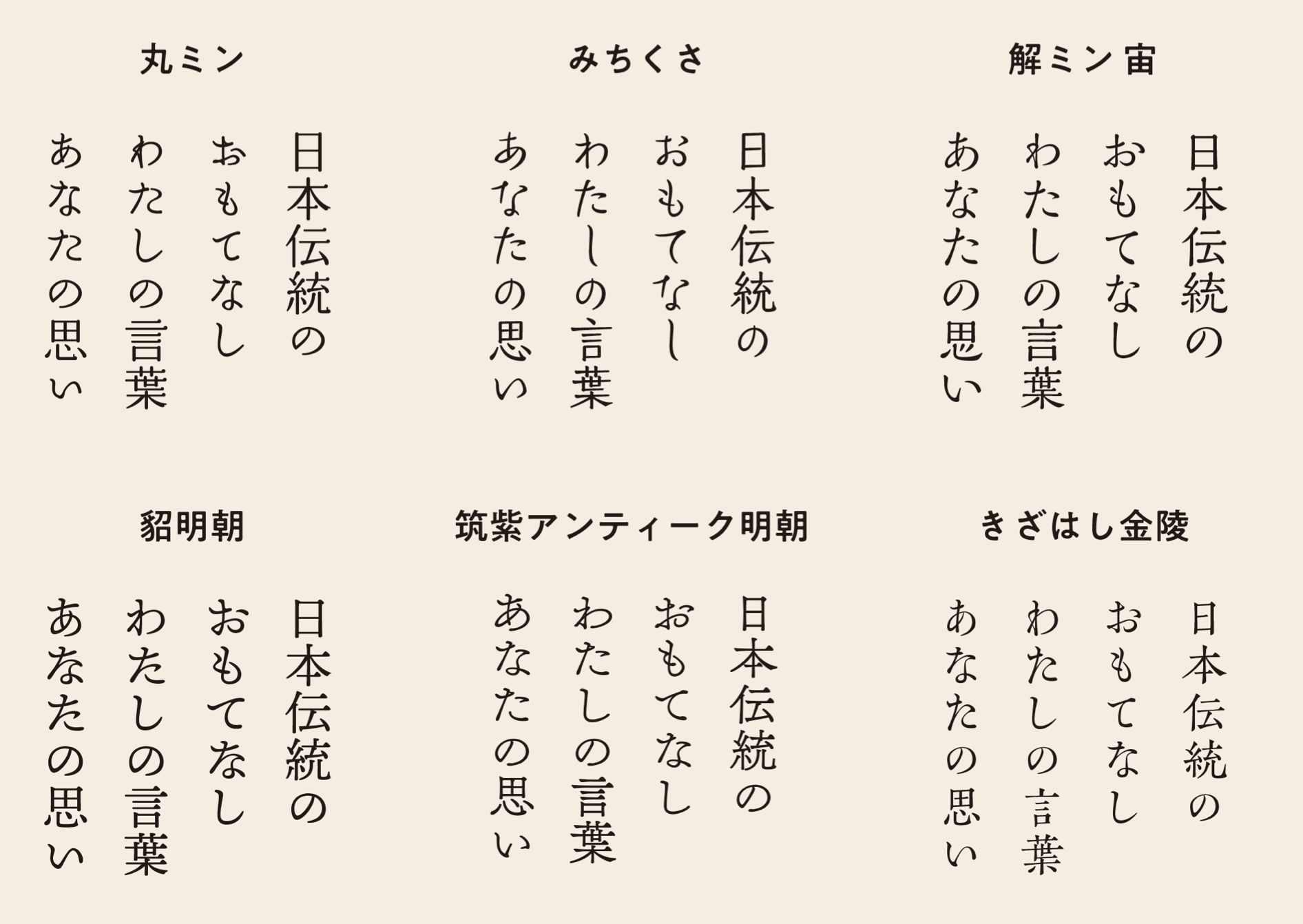 丸ミン

日本伝統の
おもてなし
わたしの言葉
あなたの思い

みちくさ

日本伝統の
おもてなし
わたしの言葉
あなたの思い

解ミン 宙

日本伝統の
おもてなし
わたしの言葉
あなたの思い

貂明朝

日本伝統の
おもてなし
わたしの言葉
あなたの思い

筑紫アンティーク明朝

日本伝統の
おもてなし
わたしの言葉
あなたの思い

きざはし金陵

日本伝統の
おもてなし
わたしの言葉
あなたの思い